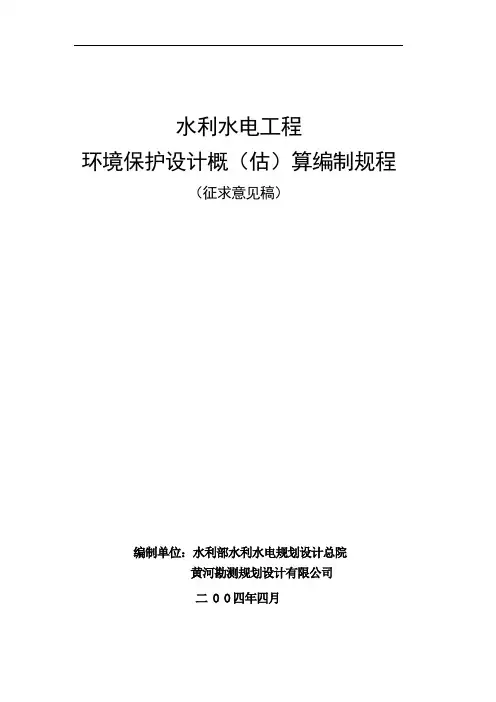 水利水电工程
环境保护设计概（估）算编制规程
（征求意见稿）

编制单位：水利部水利水电规划设计总院
黄河勘测规划设计有限公司

二00四年四月